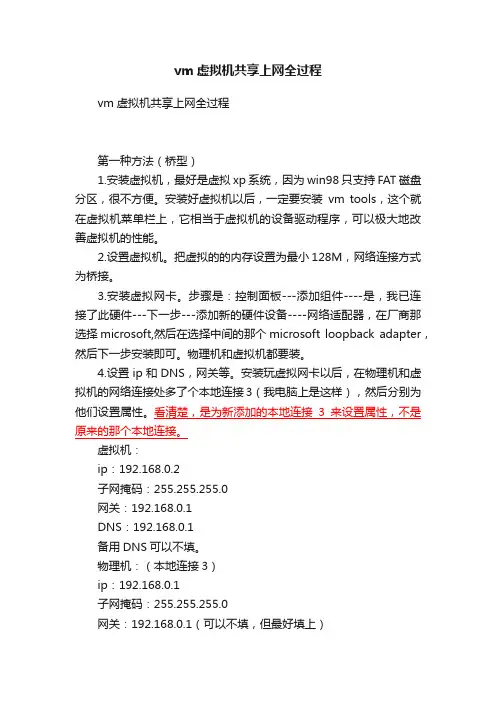 vm 虚拟机共享上网全过程

vm 虚拟机共享上网全过程

第一种方法（桥型）

1.安装虚拟机，最好是虚拟 xp 系统，因为 win98 只支持 FAT 磁盘分区，很不方便。安装好虚拟机以后，一定要安装 vm tools，这个就在虚拟机菜单栏上，它相当于虚拟机的设备驱动程序，可以极大地改善虚拟机的性能。

2.设置虚拟机。把虚拟的的内存设置为最小 128M，网络连接方式为桥接。

3.安装虚拟网卡。步骤是：控制面板---添加组件----是，我已连接了此硬件---下一步---添加新的硬件设备----网络适配器，在厂商那选择 microsoft,然后在选择中间的那个 microsoft loopback adapter，然后下一步安装即可。物理机和虚拟机都要装。

4.设置 ip 和 DNS，网关等。安装玩虚拟网卡以后，在物理机和虚拟机的网络连接处多了个本地连接 3（我电脑上是这样），然后分别为他们设置属性。看清楚，是为新添加的本地连接 3 来设置属性，不是原来的那个本地连接。

虚拟机：
ip：192.168.0.2
子网掩码：255.255.255.0
网关：192.168.0.1
DNS：192.168.0.1
备用 DNS 可以不填。
物理机：（本地连接 3）
ip：192.168.0.1
子网掩码：255.255.255.0
网关：192.168.0.1（可以不填，但最好填上）